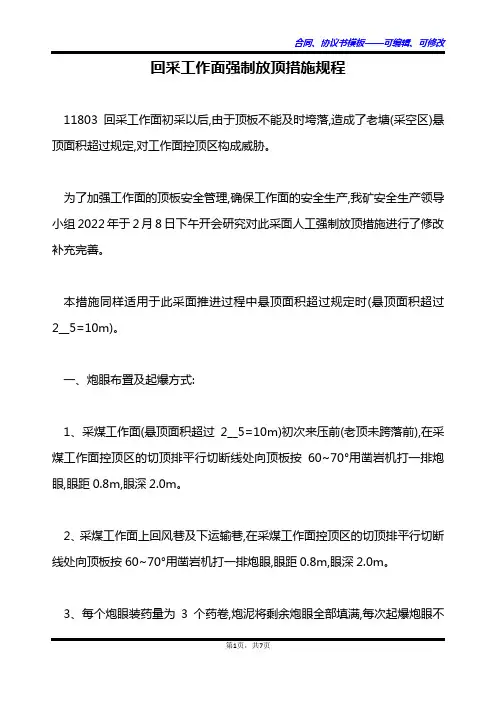 合同、协议书模板——可编辑、可修改

回采工作面强制放顶措施规程

11803 回采工作面初采以后,由于顶板不能及时垮落,造成了老塘(采空区)悬顶面积超过规定,对工作面控顶区构成威胁。

为了加强工作面的顶板安全管理,确保工作面的安全生产,我矿安全生产领导小组 2022 年于 2 月 8 日下午开会研究对此采面人工强制放顶措施进行了修改补充完善。

本措施同样适用于此采面推进过程中悬顶面积超过规定时(悬顶面积超过 2__5=10m)。

一、炮眼布置及起爆方式:

1、采煤工作面(悬顶面积超过 2__5=10m)初次来压前(老顶未跨落前),在采煤工作面控顶区的切顶排平行切断线处向顶板按 60~70°用凿岩机打一排炮眼,眼距 0.8m,眼深 2.0m。

2、采煤工作面上回风巷及下运输巷,在采煤工作面控顶区的切顶排平行切断线处向顶板按 60~70°用凿岩机打一排炮眼,眼距 0.8m,眼深 2.0m。

3、每个炮眼装药量为 3 个药卷,炮泥将剩余炮眼全部填满,每次起爆炮眼不

第1页,共7页